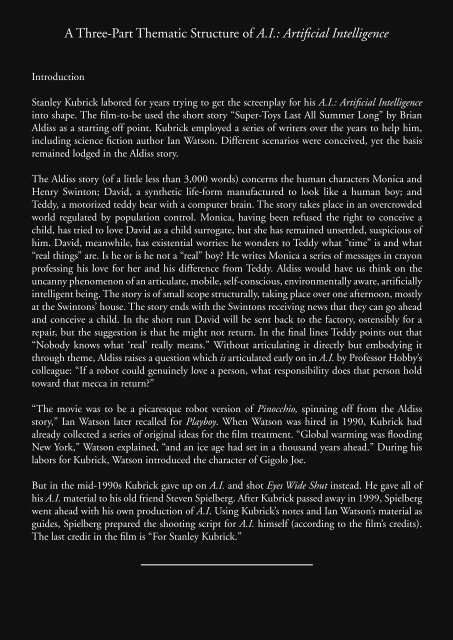 A Three-Part Thematic Structure of A.I.: Artificial Intelligence

Introduction

Stanley Kubrick labored for years trying to get the screenplay for his A.I.: Artificial Intelligence into shape. The film-to-be used the short story "Super-Toys Last All Summer Long" by Brian Aldiss as a starting off point. Kubrick employed a series of writers over the years to help him, including science fiction author Ian Watson. Different scenarios were conceived, yet the basis remained lodged in the Aldiss story.

The Aldiss story (of a little less than 3,000 words) concerns the human characters Monica and Henry Swinton; David, a synthetic life-form manufactured to look like a human boy; and Teddy, a motorized teddy bear with a computer brain. The story takes place in an overcrowded world regulated by population control. Monica, having been refused the right to conceive a child, has tried to love David as a child surrogate, but she has remained unsettled, suspicious of him. David, meanwhile, has existential worries: he wonders to Teddy what "time" is and what "real things" are. Is he or is he not a "real" boy? He writes Monica a series of messages in crayon professing his love for her and his difference from Teddy. Aldiss would have us think on the uncanny phenomenon of an articulate, mobile, self-conscious, environmentally aware, artificially intelligent being. The story is of small scope structurally, taking place over one afternoon, mostly at the Swintons' house. The story ends with the Swintons receiving news that they can go ahead and conceive a child. In the short run David will be sent back to the factory, ostensibly for a repair, but the suggestion is that he might not return. In the final lines Teddy points out that "Nobody knows what 'real' really means." Without articulating it directly but embodying it through theme, Aldiss raises a question which is articulated early on in A.I. by Professor Hobby's colleague: "If a robot could genuinely love a person, what responsibility does that person hold toward that mecca in return?"

"The movie was to be a picaresque robot version of Pinocchio, spinning off from the Aldiss story," Ian Watson later recalled for Playboy. When Watson was hired in 1990, Kubrick had already collected a series of original ideas for the film treatment. "Global warming was flooding New York," Watson explained, "and an ice age had set in a thousand years ahead." During his labors for Kubrick, Watson introduced the character of Gigolo Joe.

But in the mid-1990s Kubrick gave up on A.I. and shot Eyes Wide Shut instead. He gave all of his A.I. material to his old friend Steven Spielberg. After Kubrick passed away in 1999, Spielberg went ahead with his own production of A.I. Using Kubrick's notes and Ian Watson's material as guides, Spielberg prepared the shooting script for A.I. himself (according to the film's credits). The last credit in the film is "For Stanley Kubrick."